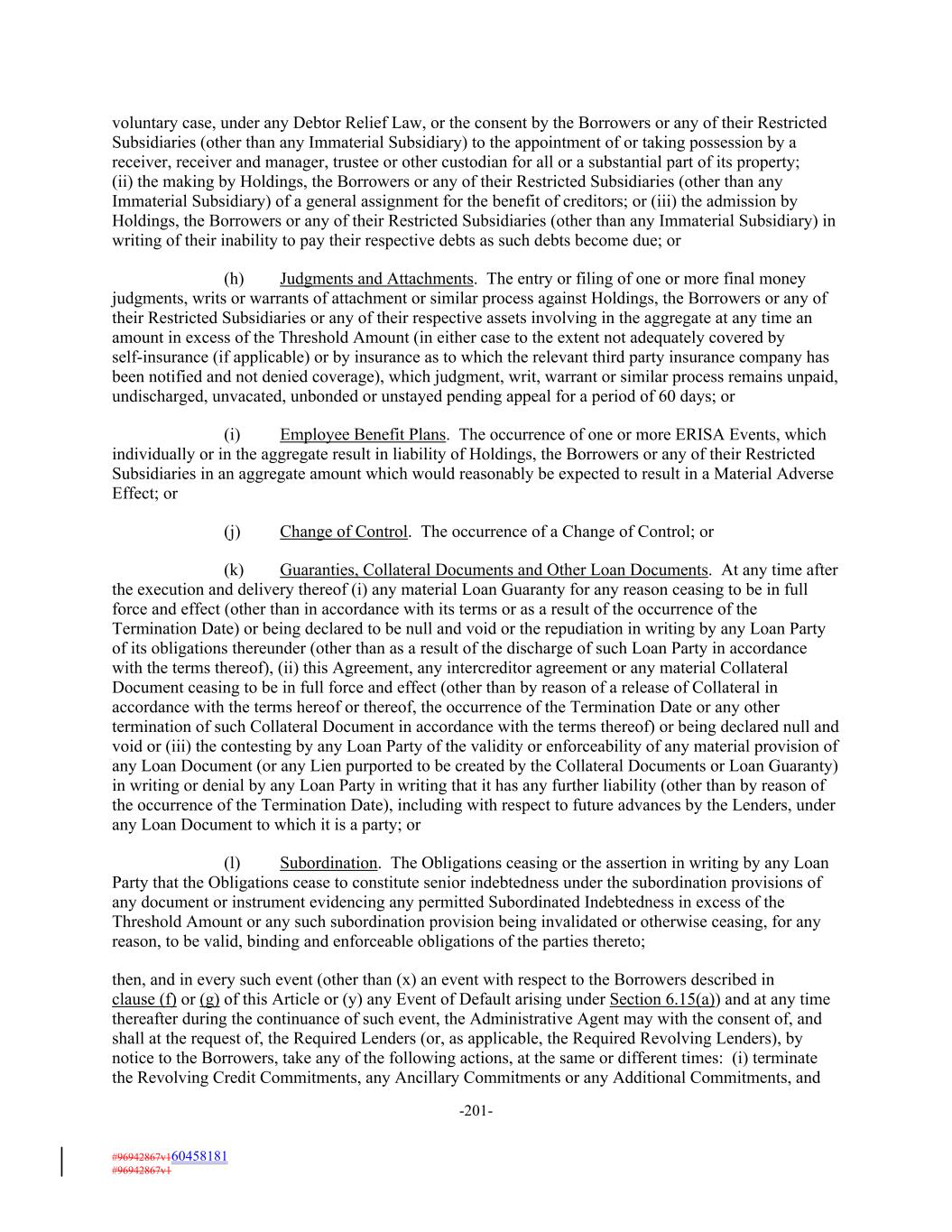 voluntary case, under any Debtor Relief Law, or the consent by the Borrowers or any of their Restricted Subsidiaries (other than any Immaterial Subsidiary) to the appointment of or taking possession by a receiver, receiver and manager, trustee or other custodian for all or a substantial part of its property; (ii) the making by Holdings, the Borrowers or any of their Restricted Subsidiaries (other than any Immaterial Subsidiary) of a general assignment for the benefit of creditors; or (iii) the admission by Holdings, the Borrowers or any of their Restricted Subsidiaries (other than any Immaterial Subsidiary) in writing of their inability to pay their respective debts as such debts become due; or

(h) Judgments and Attachments. The entry or filing of one or more final money judgments, writs or warrants of attachment or similar process against Holdings, the Borrowers or any of their Restricted Subsidiaries or any of their respective assets involving in the aggregate at any time an amount in excess of the Threshold Amount (in either case to the extent not adequately covered by self-insurance (if applicable) or by insurance as to which the relevant third party insurance company has been notified and not denied coverage), which judgment, writ, warrant or similar process remains unpaid, undischarged, unvacated, unbonded or unstayed pending appeal for a period of 60 days; or

(i) Employee Benefit Plans. The occurrence of one or more ERISA Events, which individually or in the aggregate result in liability of Holdings, the Borrowers or any of their Restricted Subsidiaries in an aggregate amount which would reasonably be expected to result in a Material Adverse Effect; or

(j) Change of Control. The occurrence of a Change of Control; or

(k) Guaranties, Collateral Documents and Other Loan Documents. At any time after the execution and delivery thereof (i) any material Loan Guaranty for any reason ceasing to be in full force and effect (other than in accordance with its terms or as a result of the occurrence of the Termination Date) or being declared to be null and void or the repudiation in writing by any Loan Party of its obligations thereunder (other than as a result of the discharge of such Loan Party in accordance with the terms thereof), (ii) this Agreement, any intercreditor agreement or any material Collateral Document ceasing to be in full force and effect (other than by reason of a release of Collateral in accordance with the terms hereof or thereof, the occurrence of the Termination Date or any other termination of such Collateral Document in accordance with the terms thereof) or being declared null and void or (iii) the contesting by any Loan Party of the validity or enforceability of any material provision of any Loan Document (or any Lien purported to be created by the Collateral Documents or Loan Guaranty) in writing or denial by any Loan Party in writing that it has any further liability (other than by reason of the occurrence of the Termination Date), including with respect to future advances by the Lenders, under any Loan Document to which it is a party; or

(l) Subordination. The Obligations ceasing or the assertion in writing by any Loan Party that the Obligations cease to constitute senior indebtedness under the subordination provisions of any document or instrument evidencing any permitted Subordinated Indebtedness in excess of the Threshold Amount or any such subordination provision being invalidated or otherwise ceasing, for any reason, to be valid, binding and enforceable obligations of the parties thereto;

then, and in every such event (other than (x) an event with respect to the Borrowers described in clause (f) or (g) of this Article or (y) any Event of Default arising under Section 6.15(a)) and at any time thereafter during the continuance of such event, the Administrative Agent may with the consent of, and shall at the request of, the Required Lenders (or, as applicable, the Required Revolving Lenders), by notice to the Borrowers, take any of the following actions, at the same or different times: (i) terminate the Revolving Credit Commitments, any Ancillary Commitments or any Additional Commitments, and

-201-

#96942867v160458181
#96942867v1